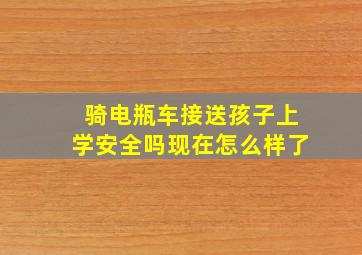 骑电瓶车接送孩子上学安全吗现在怎么样了